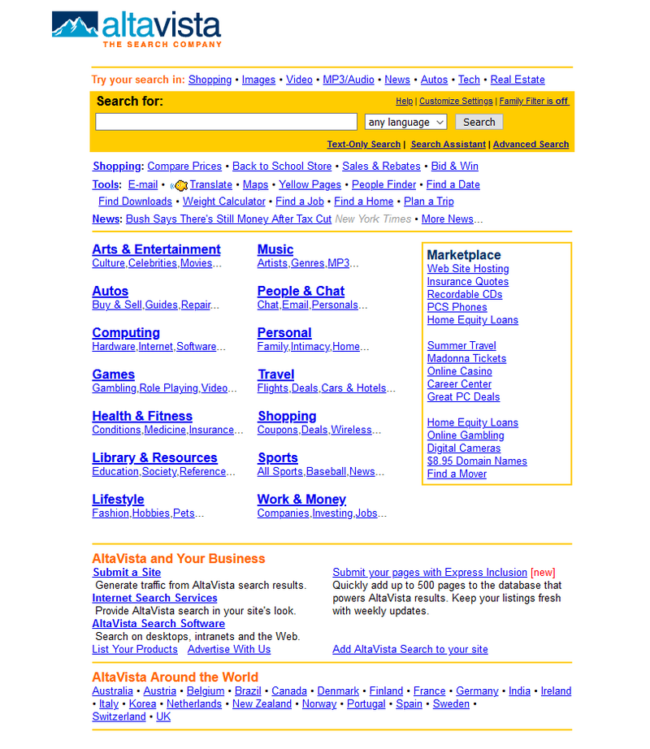 altavista
THE SEARCH COMPANY

Try your search in: Shopping • Images • Video • MP3/Audio • News • Autos • Tech • Real Estate

Search for:
Help | Customize Settings | Family Filter is off
any language
Search
Text-Only Search | Search Assistant | Advanced Search

Shopping: Compare Prices • Back to School Store • Sales & Rebates • Bid & Win
Tools: E-mail • Translate • Maps • Yellow Pages • People Finder • Find a Date
Find Downloads • Weight Calculator • Find a Job • Find a Home • Plan a Trip
News: Bush Says There's Still Money After Tax Cut New York Times • More News...

Arts & Entertainment
Culture,Celebrities,Movies...

Autos
Buy & Sell,Guides,Repair...

Computing
Hardware,Internet,Software...

Games
Gambling,Role Playing,Video...

Health & Fitness
Conditions,Medicine,Insurance...

Library & Resources
Education,Society,Reference...

Lifestyle
Fashion,Hobbies,Pets...

Music
Artists,Genres,MP3...

People & Chat
Chat,Email,Personals...

Personal
Family,Intimacy,Home...

Travel
Flights,Deals,Cars & Hotels...

Shopping
Coupons,Deals,Wireless...

Sports
All Sports,Baseball,News...

Work & Money
Companies,Investing,Jobs...

Marketplace
Web Site Hosting
Insurance Quotes
Recordable CDs
PCS Phones
Home Equity Loans

Summer Travel
Madonna Tickets
Online Casino
Career Center
Great PC Deals

Home Equity Loans
Online Gambling
Digital Cameras
$8.95 Domain Names
Find a Mover

AltaVista and Your Business
Submit a Site
Generate traffic from AltaVista search results.
Internet Search Services
Provide AltaVista search in your site's look.
AltaVista Search Software
Search on desktops, intranets and the Web.
List Your Products Advertise With Us

Submit your pages with Express Inclusion [new]
Quickly add up to 500 pages to the database that powers AltaVista results. Keep your listings fresh with weekly updates.

Add AltaVista Search to your site

AltaVista Around the World
Australia • Austria • Belgium • Brazil • Canada • Denmark • Finland • France • Germany • India • Ireland • Italy • Korea • Netherlands • New Zealand • Norway • Portugal • Spain • Sweden • Switzerland • UK